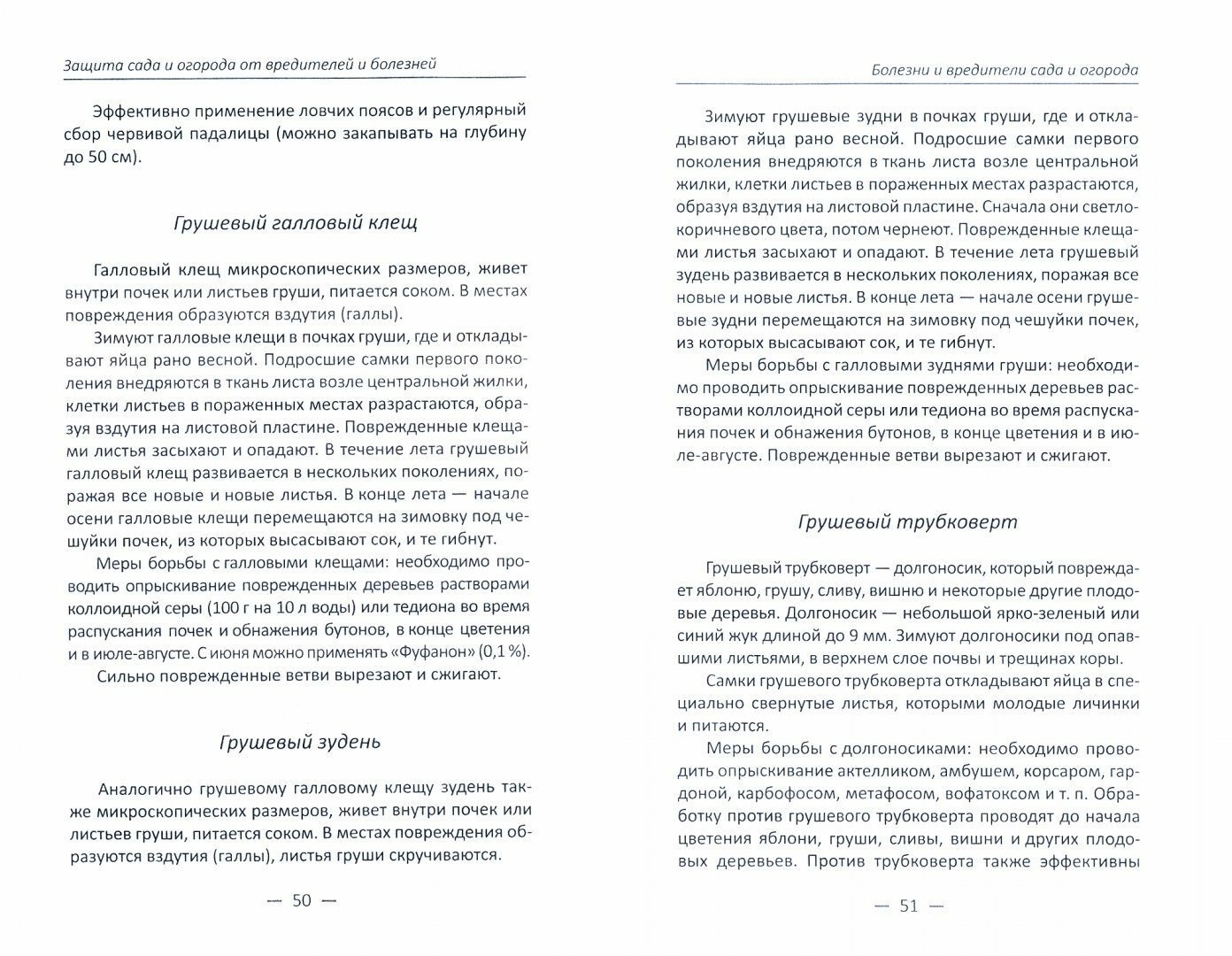 Защита сада и огорода от вредителей и болезней

Эффективно применение ловчих поясов и регулярный сбор червивой падалицы (можно закапывать на глубину до 50 см).

Грушевый галловый клещ

Галловый клещ микроскопических размеров, живет внутри почек или листьев груши, питается соком. В местах повреждения образуются вздутия (галлы).

Зимуют галловые клещи в почках груши, где и откладывают яйца рано весной. Подросшие самки первого поколения внедряются в ткань листа возле центральной жилки, клетки листьев в пораженных местах разрастаются, образуя вздутия на листовой пластине. Поврежденные клещами листья засыхают и опадают. В течение лета грушевый галловый клещ развивается в нескольких поколениях, поражая все новые и новые листья. В конце лета — начале осени галловые клещи перемещаются на зимовку под чешуйки почек, из которых высасывают сок, и те гибнут.

Меры борьбы с галловыми клещами: необходимо проводить опрыскивание поврежденных деревьев растворами коллоидной серы (100 г на 10 л воды) или тедиона во время распускания почек и обнажения бутонов, в конце цветения и в июле-августе. С июня можно применять «Фуфанон» (0,1 %).

Сильно поврежденные ветви вырезают и сжигают.

Грушевый зудень

Аналогично грушевому галловому клещу зудень также микроскопических размеров, живет внутри почек или листьев груши, питается соком. В местах повреждения образуются вздутия (галлы), листья груши скручиваются.

— 50 —

Болезни и вредители сада и огорода

Зимуют грушевые зудни в почках груши, где и откладывают яйца рано весной. Подросшие самки первого поколения внедряются в ткань листа возле центральной жилки, клетки листьев в пораженных местах разрастаются, образуя вздутия на листовой пластине. Сначала они светло-коричневого цвета, потом чернеют. Поврежденные клещами листья засыхают и опадают. В течение лета грушевый зудень развивается в нескольких поколениях, поражая все новые и новые листья. В конце лета — начале осени грушевые зудни перемещаются на зимовку под чешуйки почек, из которых высасывают сок, и те гибнут.

Меры борьбы с галловыми зуднями груши: необходимо проводить опрыскивание поврежденных деревьев растворами коллоидной серы или тедиона во время распускания почек и обнажения бутонов, в конце цветения и в июле-августе. Поврежденные ветви вырезают и сжигают.

Грушевый трубковерт

Грушевый трубковерт — долгоносик, который повреждает яблоню, грушу, сливу, вишню и некоторые другие плодовые деревья. Долгоносик — небольшой ярко-зеленый или синий жук длиной до 9 мм. Зимуют долгоносики под опавшими листьями, в верхнем слое почвы и трещинах коры.

Самки грушевого трубковерта откладывают яйца в специально свернутые листья, которыми молодые личинки и питаются.

Меры борьбы с долгоносиками: необходимо проводить опрыскивание актелликом, амбушем, корсаром, гардоной, карбофосом, метафосом, вофатоксом и т. п. Обработку против грушевого трубковерта проводят до начала цветения яблони, груши, сливы, вишни и других плодовых деревьев. Против трубковерта также эффективны

— 51 —